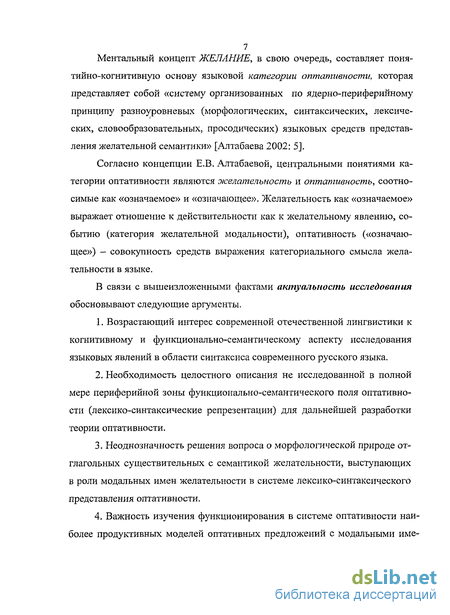 7

Ментальный концепт ЖЕЛАНИЕ, в свою очередь, составляет понятийно-когнитивную основу языковой категории оптативности, которая представляет собой «систему организованных по ядерно-периферийному принципу разноуровневых (морфологических, синтаксических, лексических, словообразовательных, просодических) языковых средств представления желательной семантики» [Алтабаева 2002: 5].

Согласно концепции Е.В. Алтабаевой, центральными понятиями категории оптативности являются желательность и оптативность, соотносимые как «означаемое» и «означающее». Желательность как «означаемое» выражает отношение к действительности как к желательному явлению, событию (категория желательной модальности), оптативность («означающее») – совокупность средств выражения категориального смысла желательности в языке.

В связи с вышеизложенными фактами актуальность исследования обосновывают следующие аргументы.

1. Возрастающий интерес современной отечественной лингвистики к когнитивному и функционально-семантическому аспекту исследования языковых явлений в области синтаксиса современного русского языка.

2. Необходимость целостного описания не исследованной в полной мере периферийной зоны функционально-семантического поля оптативности (лексико-синтаксические репрезентации) для дальнейшей разработки теории оптативности.

3. Неоднозначность решения вопроса о морфологической природе отглагольных существительных с семантикой желательности, выступающих в роли модальных имен желательности в системе лексико-синтаксического представления оптативности.

4. Важность изучения функционирования в системе оптативности наиболее продуктивных моделей оптативных предложений с модальными име-

dsLib.net
библиотека диссертаций